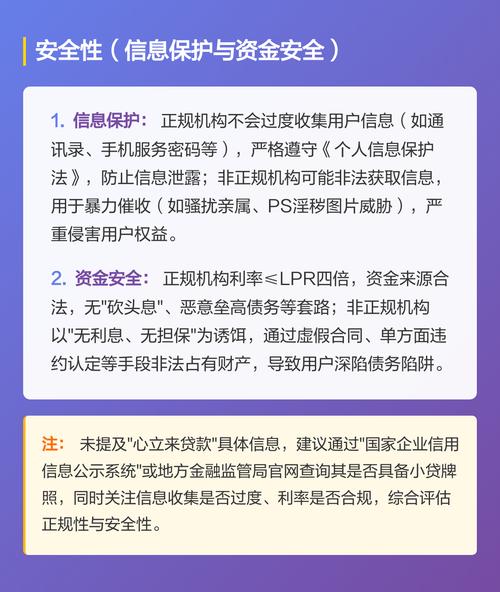 安全性（信息保护与资金安全）

1. 信息保护： 正规机构不会过度收集用户信息（如通讯录、手机服务密码等），严格遵守《个人信息保护法》，防止信息泄露；非正规机构可能非法获取信息，用于暴力催收（如骚扰亲属、PS淫秽图片威胁），严重侵害用户权益。

2. 资金安全： 正规机构利率≤LPR四倍，资金来源合法，无"砍头息"、恶意垒高债务等套路；非正规机构以"无利息、无担保"为诱饵，通过虚假合同、单方面违约认定等手段非法占有财产，导致用户深陷债务陷阱。

注： 未提及"心立来贷款"具体信息，建议通过"国家企业信用信息公示系统"或地方金融监管局官网查询其是否具备小贷牌照，同时关注信息收集是否过度、利率是否合规，综合评估正规性与安全性。